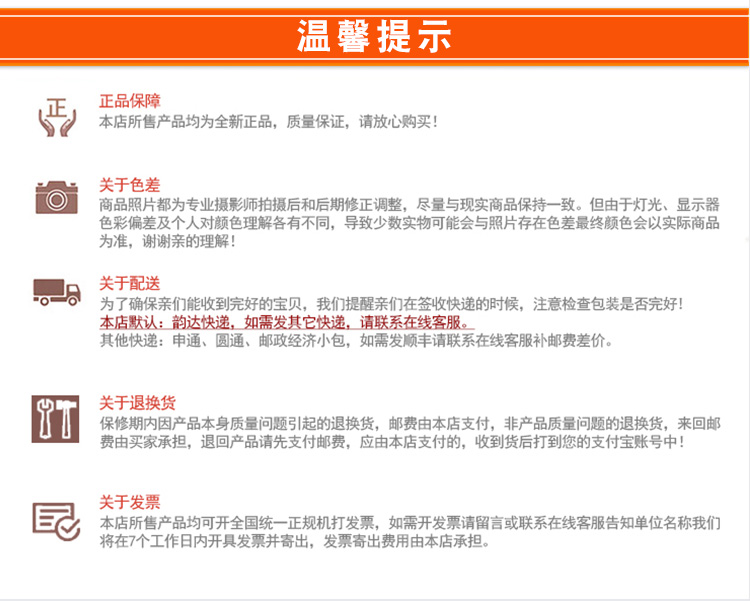 温馨提示

正

正品保障
本店所售产品均为全新正品，质量保证，请放心购买！

关于色差
商品照片都为专业摄影师拍摄后和后期修正调整，尽量与现实商品保持一致。但由于灯光、显示器色彩偏差及个人对颜色理解各有不同，导致少数实物可能会与照片存在色差最终颜色会以实际商品为准，谢谢亲的理解！

关于配送
为了确保亲们能收到完好的宝贝，我们提醒亲们在签收快递的时候，注意检查包装是否完好！
本店默认：韵达快递，如需发其它快递，请联系在线客服。
其他快递：申通、圆通、邮政经济小包，如需发顺丰请联系在线客服补邮费差价。

关于退换货
保修期内因产品本身质量问题引起的退换货，邮费由本店支付，非产品质量问题的退换货，来回邮费由买家承担，退回产品请先支付邮费，应由本店支付的，收到货后打到您的支付宝账号中！

关于发票
本店所售产品均可开全国统一正规机打发票，如需开发票请留言或联系在线客服告知单位名称我们将在7个工作日内开具发票并寄出，发票寄出费用由本店承担。